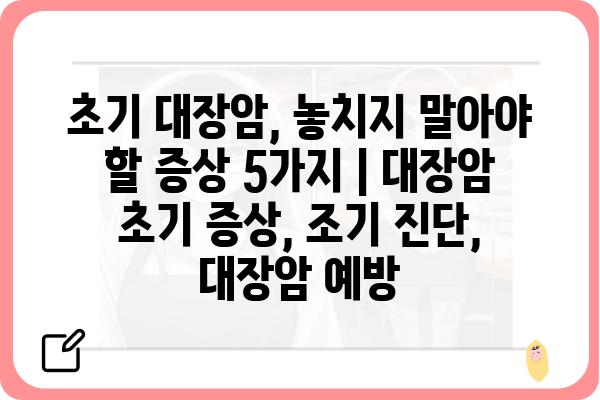 초기 대장암, 놓치지 말아야 할 증상 5가지 | 대장암 초기 증상, 조기 진단, 대장암 예방